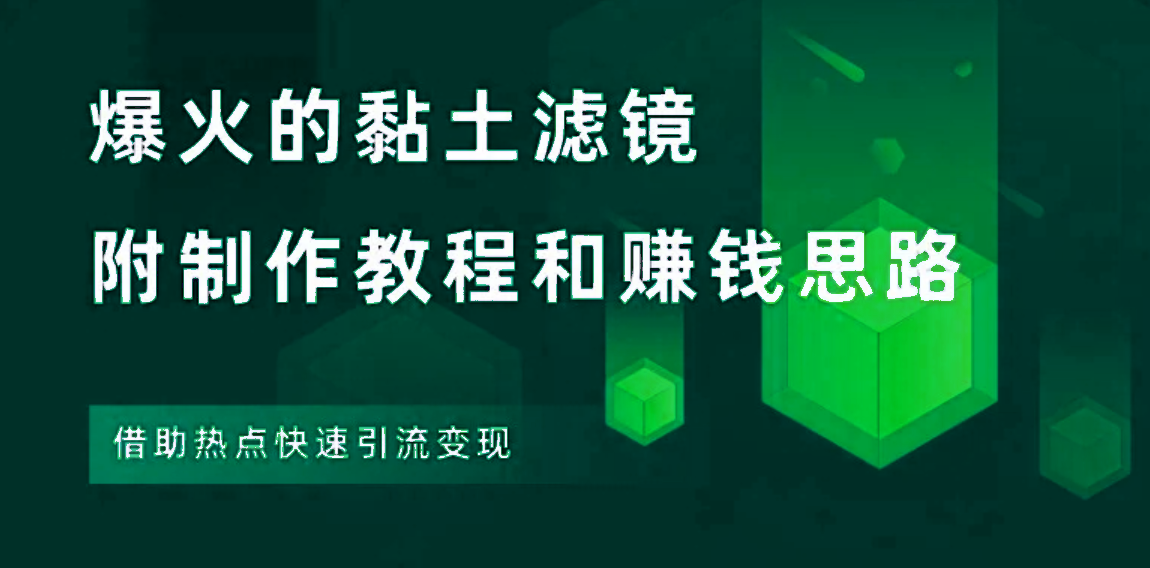 爆火的黏土滤镜
附制作教程和赚钱思路

借助热点快速引流变现